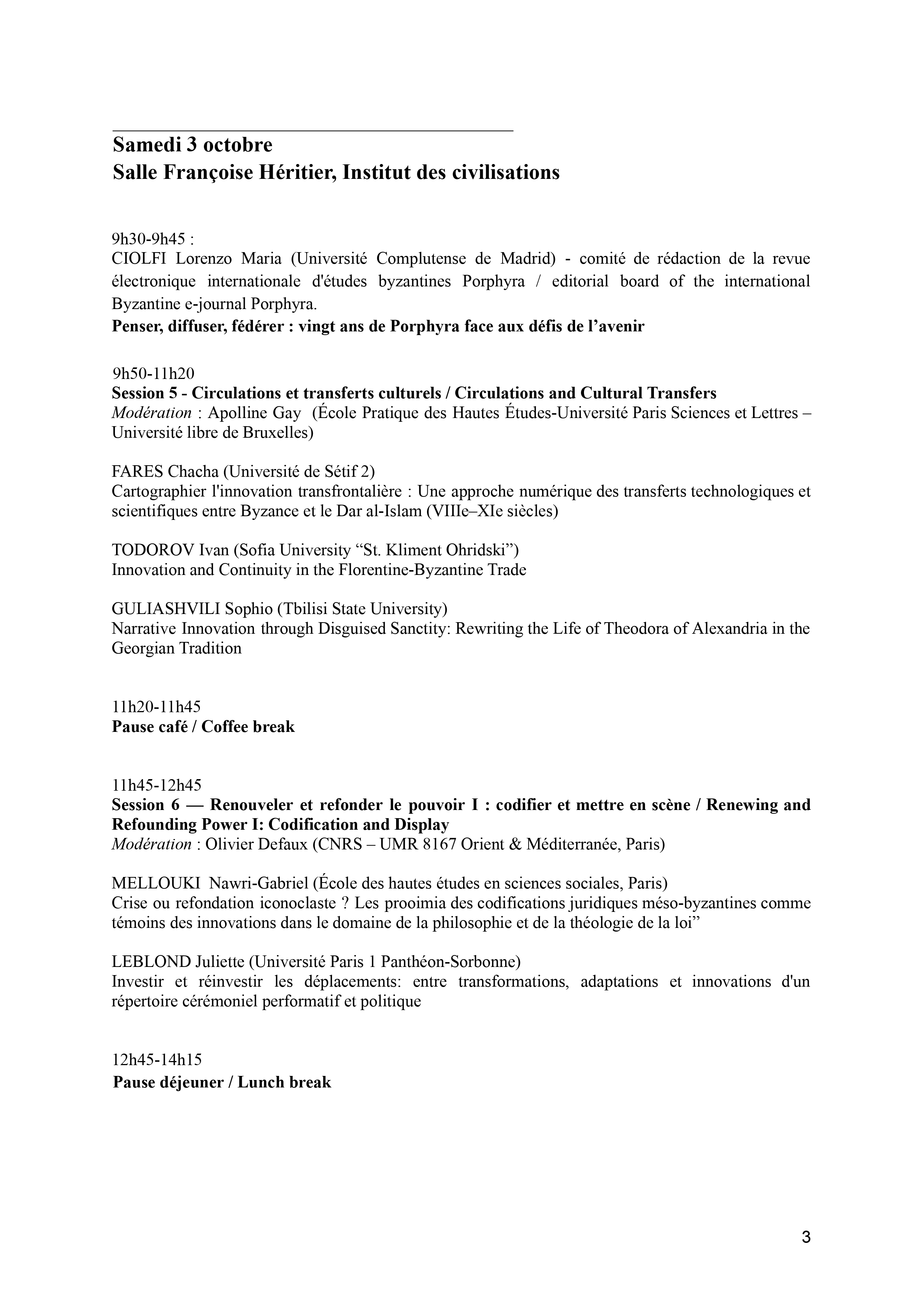 Samedi 3 octobre
Salle Françoise Héritier, Institut des civilisations

9h30-9h45 :
CIOLFI Lorenzo Maria (Université Complutense de Madrid) - comité de rédaction de la revue électronique internationale d'études byzantines Porphyra / editorial board of the international Byzantine e-journal Porphyra.
Penser, diffuser, fédérer : vingt ans de Porphyra face aux défis de l'avenir

9h50-11h20
Session 5 - Circulations et transferts culturels / Circulations and Cultural Transfers
Modération : Apolline Gay (École Pratique des Hautes Études-Université Paris Sciences et Lettres – Université libre de Bruxelles)

FARES Chacha (Université de Sétif 2)
Cartographier l'innovation transfrontalière : Une approche numérique des transferts technologiques et scientifiques entre Byzance et le Dar al-Islam (VIIIe–XIe siècles)

TODOROV Ivan (Sofia University "St. Kliment Ohridski")
Innovation and Continuity in the Florentine-Byzantine Trade

GULIASHVILI Sophio (Tbilisi State University)
Narrative Innovation through Disguised Sanctity: Rewriting the Life of Theodora of Alexandria in the Georgian Tradition

11h20-11h45
Pause café / Coffee break

11h45-12h45
Session 6 — Renouveler et refonder le pouvoir I : codifier et mettre en scène / Renewing and Refounding Power I: Codification and Display
Modération : Olivier Defaux (CNRS – UMR 8167 Orient & Méditerranée, Paris)

MELLOUKI Nawri-Gabriel (École des hautes études en sciences sociales, Paris)
Crise ou refondation iconoclaste ? Les prooimia des codifications juridiques méso-byzantines comme témoins des innovations dans le domaine de la philosophie et de la théologie de la loi"

LEBLOND Juliette (Université Paris 1 Panthéon-Sorbonne)
Investir et réinvestir les déplacements: entre transformations, adaptations et innovations d'un répertoire cérémoniel performatif et politique

12h45-14h15
Pause déjeuner / Lunch break

3